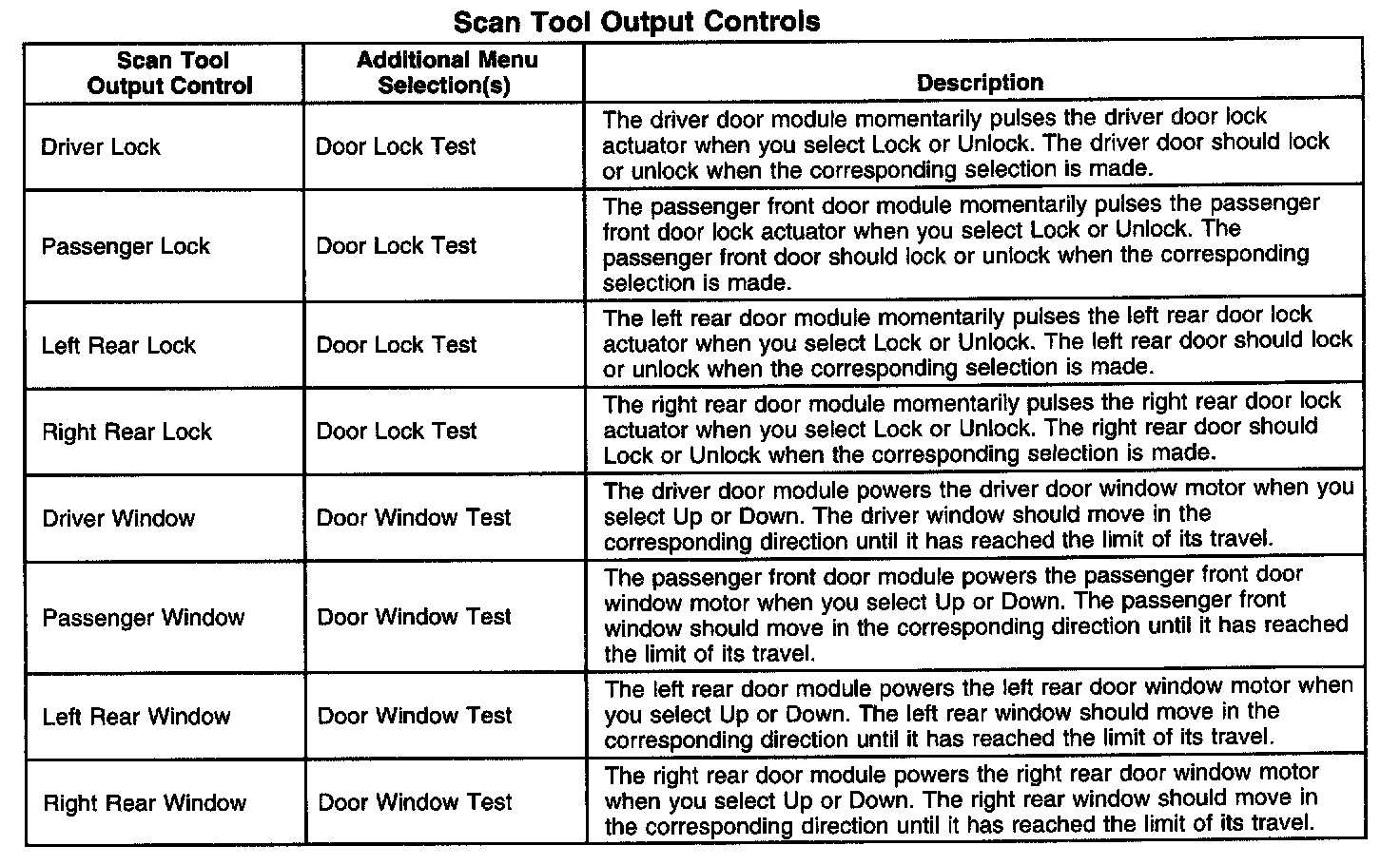 Scan Tool Output Controls

| Scan Tool Output Control | Additional Menu Selection(s) | Description |
|---|---|---|
| Driver Lock | Door Lock Test | The driver door module momentarily pulses the driver door lock actuator when you select Lock or Unlock. The driver door should lock or unlock when the corresponding selection is made. |
| Passenger Lock | Door Lock Test | The passenger front door module momentarily pulses the passenger front door lock actuator when you select Lock or Unlock. The passenger front door should lock or unlock when the corresponding selection is made. |
| Left Rear Lock | Door Lock Test | The left rear door module momentarily pulses the left rear door lock actuator when you select Lock or Unlock. The left rear door should lock or unlock when the corresponding selection is made. |
| Right Rear Lock | Door Lock Test | The right rear door module momentarily pulses the right rear door lock actuator when you select Lock or Unlock. The right rear door should Lock or Unlock when the corresponding selection is made. |
| Driver Window | Door Window Test | The driver door module powers the driver door window motor when you select Up or Down. The driver window should move in the corresponding direction until it has reached the limit of its travel. |
| Passenger Window | Door Window Test | The passenger front door module powers the passenger front door window motor when you select Up or Down. The passenger front window should move in the corresponding direction until it has reached the limit of its travel. |
| Left Rear Window | Door Window Test | The left rear door module powers the left rear door window motor when you select Up or Down. The left rear window should move in the corresponding direction until it has reached the limit of its travel. |
| Right Rear Window | Door Window Test | The right rear door module powers the right rear door window motor when you select Up or Down. The right rear window should move in the corresponding direction until it has reached the limit of its travel. |